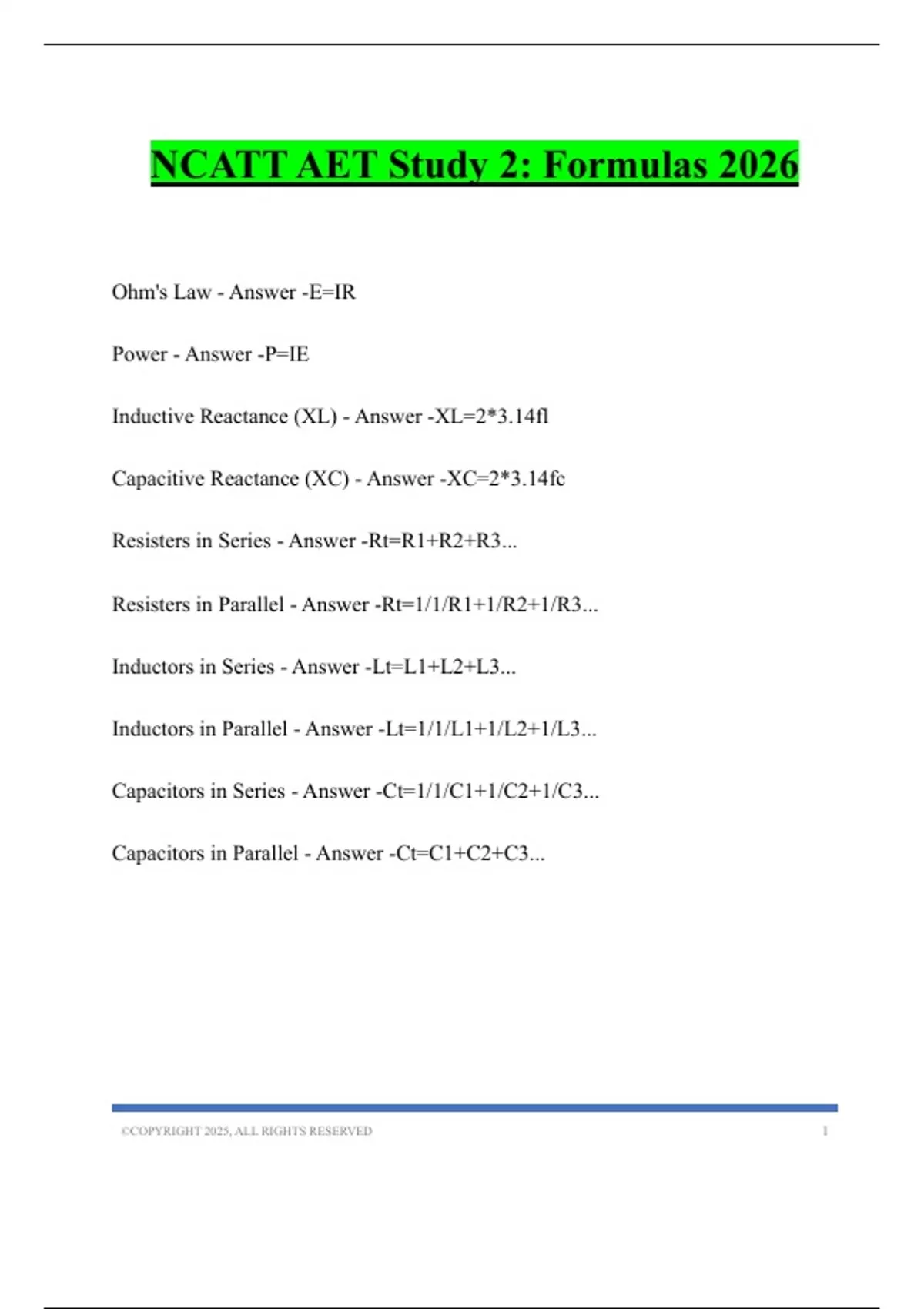 NCATT AET Study 2: Formulas 2026

Ohm's Law - Answer -E=IR

Power - Answer -P=IE

Inductive Reactance (XL) - Answer -XL=2*3.14fl

Capacitive Reactance (XC) - Answer -XC=2*3.14fc

Resisters in Series - Answer -Rt=R1+R2+R3...

Resisters in Parallel - Answer -Rt=1/1/R1+1/R2+1/R3...

Inductors in Series - Answer -Lt=L1+L2+L3...

Inductors in Parallel - Answer -Lt=1/1/L1+1/L2+1/L3...

Capacitors in Series - Answer -Ct=1/1/C1+1/C2+1/C3...

Capacitors in Parallel - Answer -Ct=C1+C2+C3...

©COPYRIGHT 2025, ALL RIGHTS RESERVED 1